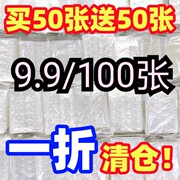 买50张送50张

9.9/100张

一折 清仓!